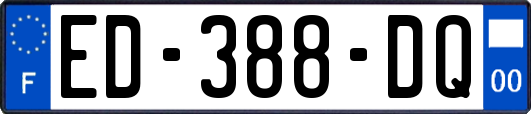 F
ED-388-DQ
00